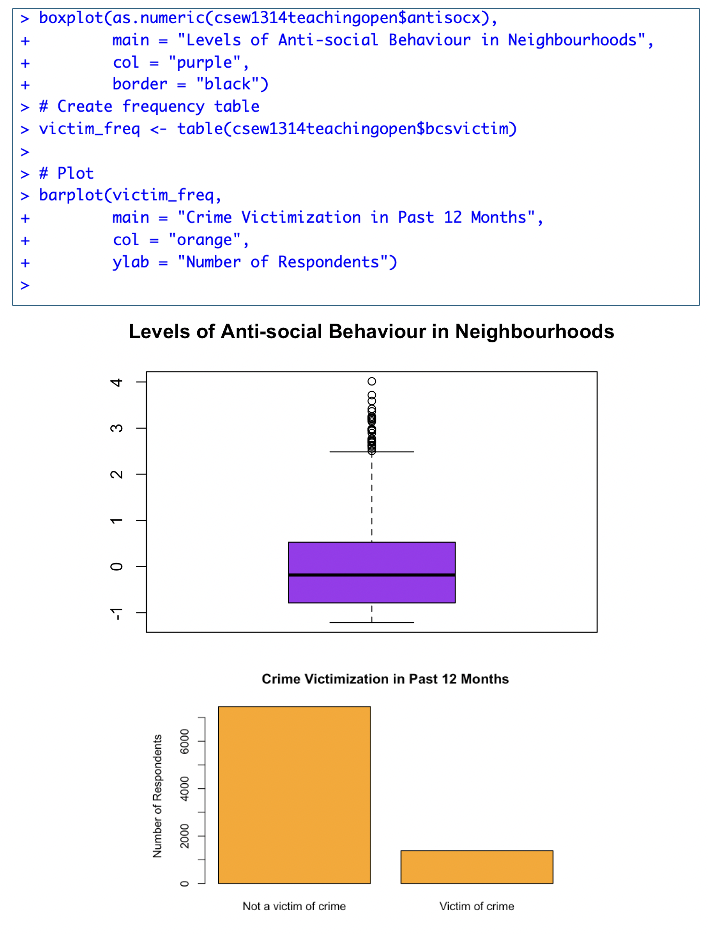 > boxplot(as.numeric(csew1314teachingopen$antisocx),
+         main = "Levels of Anti-social Behaviour in Neighbourhoods",
+         col = "purple",
+         border = "black")
> # Create frequency table
> victim_freq <- table(csew1314teachingopen$bcsvictim)
>
> # Plot
> barplot(victim_freq,
+         main = "Crime Victimization in Past 12 Months",
+         col = "orange",
+         ylab = "Number of Respondents")
>

Levels of Anti-social Behaviour in Neighbourhoods

4
3
2
1
0
-1

Crime Victimization in Past 12 Months

Number of Respondents

6000
4000
2000
0

Not a victim of crime

Victim of crime